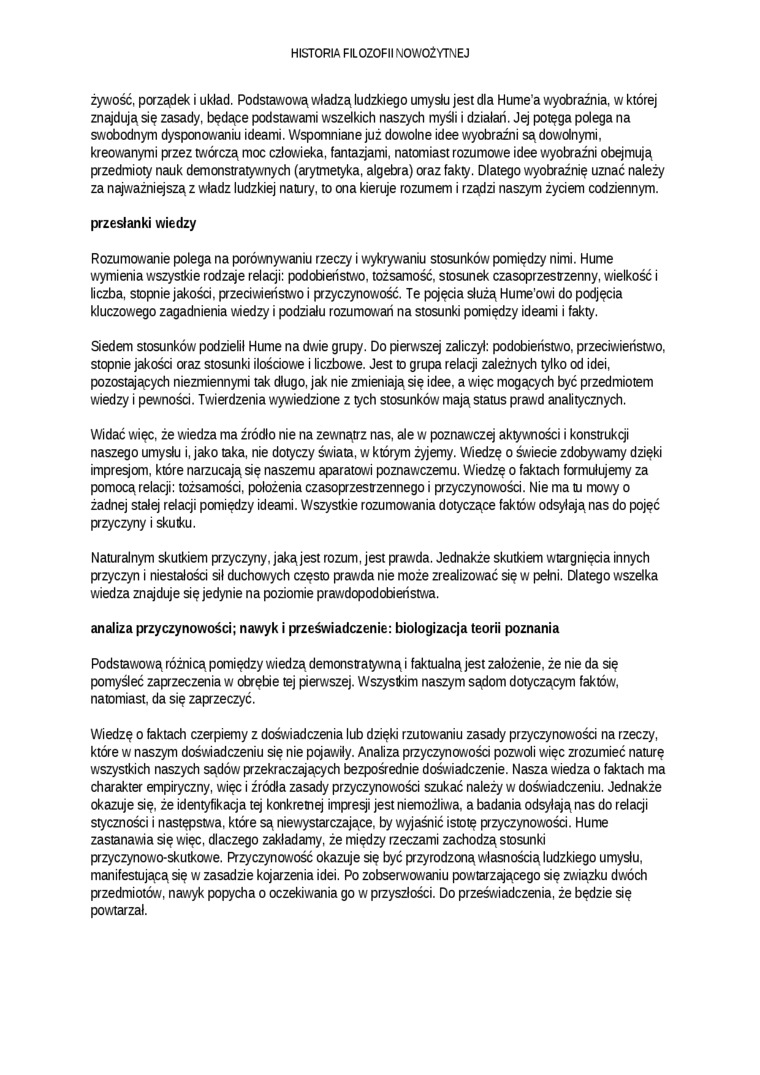 HISTORIA FILOZOFII NOWOŻYTNEJ

żywość, porządek i układ. Podstawową władzą ludzkiego umysłu jest dla Hume'a wyobraźnia, w której znajdują się zasady, będące podstawami wszelkich naszych myśli i działań. Jej potęga polega na swobodnym dysponowaniu ideami. Wspomniane już dowolne idee wyobraźni są dowolnymi, kreowanymi przez twórczą moc człowieka, fantazjami, natomiast rozumowe idee wyobraźni obejmują przedmioty nauk demonstratywnych (arytmetyka, algebra) oraz fakty. Dlatego wyobraźnię uznać należy za najważniejszą z władz ludzkiej natury, to ona kieruje rozumem i rządzi naszym życiem codziennym.

przesłanki wiedzy

Rozumowanie polega na porównywaniu rzeczy i wykrywaniu stosunków pomiędzy nimi. Hume wymienia wszystkie rodzaje relacji: podobieństwo, tożsamość, stosunek czasoprzestrzenny, wielkość i liczba, stopnie jakości, przeciwieństwo i przyczynowość. Te pojęcia służą Hume'owi do podjęcia kluczowego zagadnienia wiedzy i podziału rozumowań na stosunki pomiędzy ideami i fakty.

Siedem stosunków podzielił Hume na dwie grupy. Do pierwszej zaliczył: podobieństwo, przeciwieństwo, stopnie jakości oraz stosunki ilościowe i liczbowe. Jest to grupa relacji zależnych tylko od idei, pozostających niezmiennymi tak długo, jak nie zmieniają się idee, a więc mogących być przedmiotem wiedzy i pewności. Twierdzenia wywiedzione z tych stosunków mają status prawd analitycznych.

Widać więc, że wiedza ma źródło nie na zewnątrz nas, ale w poznawczej aktywności i konstrukcji naszego umysłu i, jako taka, nie dotyczy świata, w którym żyjemy. Wiedzę o świecie zdobywamy dzięki impresjom, które narzucają się naszemu aparatowi poznawczemu. Wiedzę o faktach formułujemy za pomocą relacji: tożsamości, położenia czasoprzestrzennego i przyczynowości. Nie ma tu mowy o żadnej stałej relacji pomiędzy ideami. Wszystkie rozumowania dotyczące faktów odsyłają nas do pojęć przyczyny i skutku.

Naturalnym skutkiem przyczyny, jaką jest rozum, jest prawda. Jednakże skutkiem wtargnięcia innych przyczyn i niestałości sił duchowych często prawda nie może zrealizować się w pełni. Dlatego wszelka wiedza znajduje się jedynie na poziomie prawdopodobieństwa.

analiza przyczynowości; nawyk i przeświadczenie: biologizacja teorii poznania

Podstawową różnicą pomiędzy wiedzą demonstratywną i faktualną jest założenie, że nie da się pomyśleć zaprzeczenia w obrębie tej pierwszej. Wszystkim naszym sądom dotyczącym faktów, natomiast, da się zaprzeczyć.

Wiedzę o faktach czerpiemy z doświadczenia lub dzięki rzutowaniu zasady przyczynowości na rzeczy, które w naszym doświadczeniu się nie pojawiły. Analiza przyczynowości pozwoli więc zrozumieć naturę wszystkich naszych sądów przekraczających bezpośrednie doświadczenie. Nasza wiedza o faktach ma charakter empiryczny, więc i źródła zasady przyczynowości szukać należy w doświadczeniu. Jednakże okazuje się, że identyfikacja tej konkretnej impresji jest niemożliwa, a badania odsyłają nas do relacji styczności i następstwa, które są niewystarczające, by wyjaśnić istotę przyczynowości. Hume zastanawia się więc, dlaczego zakładamy, że między rzeczami zachodzą stosunki przyczynowo-skutkowe. Przyczynowość okazuje się być przyrodzoną własnością ludzkiego umysłu, manifestującą się w zasadzie kojarzenia idei. Po zobserwowaniu powtarzającego się związku dwóch przedmiotów, nawyk popycha o oczekiwania go w przyszłości. Do przeświadczenia, że będzie się powtarzał.